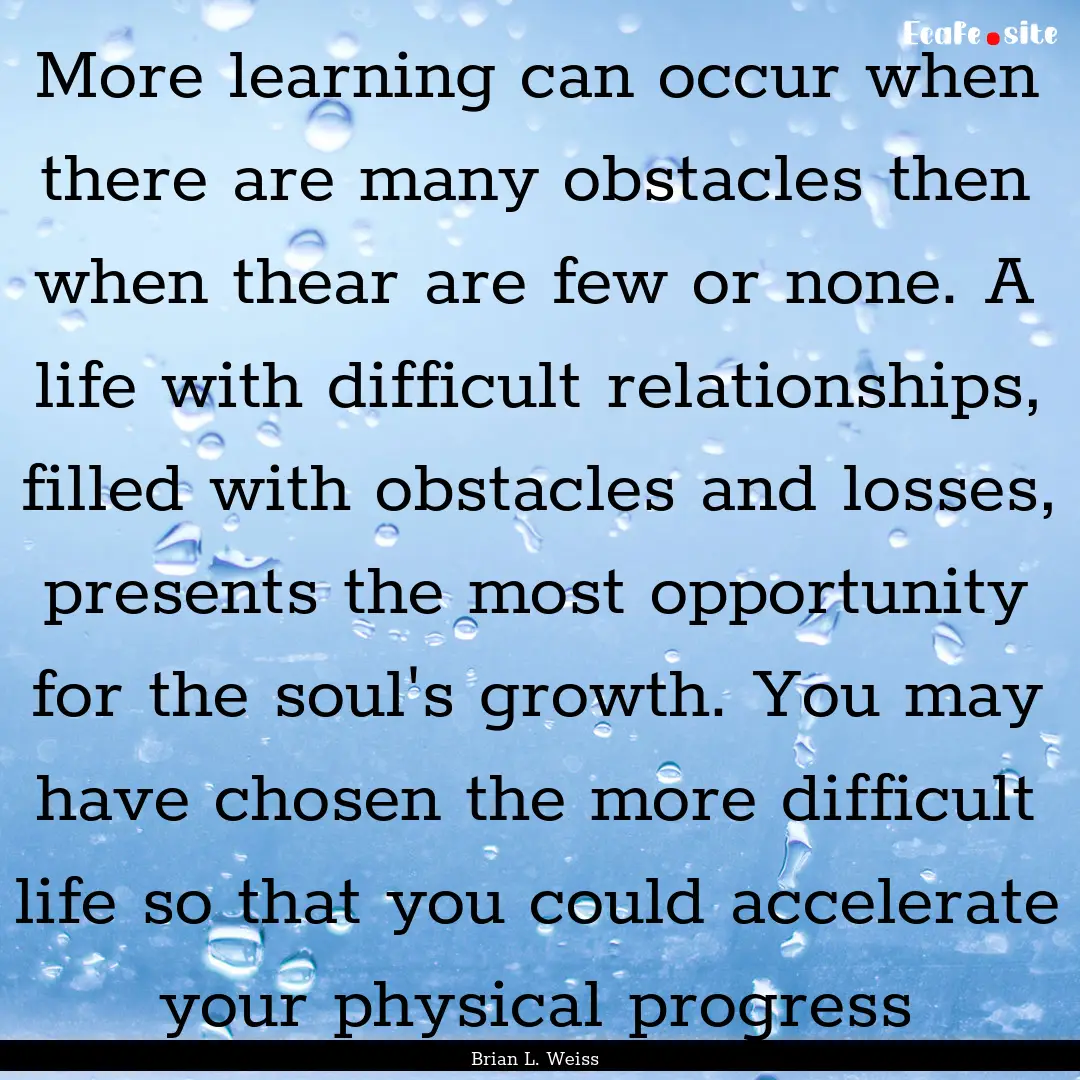 Ecafe.site

More learning can occur when there are many obstacles then when thear are few or none. A life with difficult relationships, filled with obstacles and losses, presents the most opportunity for the soul's growth. You may have chosen the more difficult life so that you could accelerate your physical progress

Brian L. Weiss